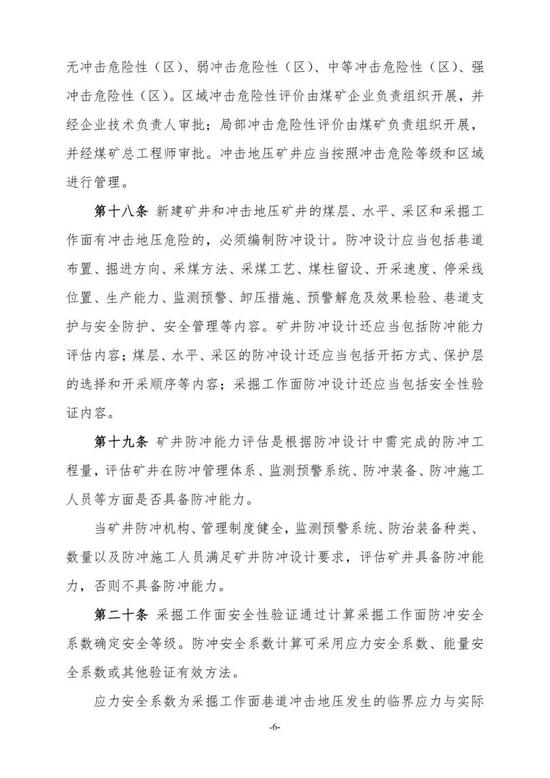 无冲击危险性（区）、弱冲击危险性（区）、中等冲击危险性（区）、强冲击危险性（区）。区域冲击危险性评价由煤矿企业负责组织开展，并经企业技术负责人审批；局部冲击危险性评价由煤矿负责组织开展，并经煤矿总工程师审批。冲击地压矿井应当按照冲击危险等级和区域进行管理。

第十八条 新建矿井和冲击地压矿井的煤层、水平、采区和采掘工作面有冲击地压危险的，必须编制防冲设计。防冲设计应当包括巷道布置、掘进方向、采煤方法、采煤工艺、煤柱留设、开采速度、停采线位置、生产能力、监测预警、卸压措施、预警解危及效果检验、巷道支护与安全防护、安全管理等内容。矿井防冲设计还应当包括防冲能力评估内容；煤层、水平、采区的防冲设计还应当包括开拓方式、保护层的选择和开采顺序等内容；采掘工作面防冲设计还应当包括安全性验证内容。

第十九条 矿井防冲能力评估是根据防冲设计中需完成的防冲工程量，评估矿井在防冲管理体系、监测预警系统、防冲装备、防冲施工人员等方面是否具备防冲能力。

当矿井防冲机构、管理制度健全，监测预警系统、防治装备种类、数量以及防冲施工人员满足矿井防冲设计要求，评估矿井具备防冲能力，否则不具备防冲能力。

第二十条 采掘工作面安全性验证通过计算采掘工作面防冲安全系数确定安全等级。防冲安全系数计算可采用应力安全系数、能量安全系数或其他验证有效方法。

应力安全系数为采掘工作面巷道冲击地压发生的临界应力与实际

-6-